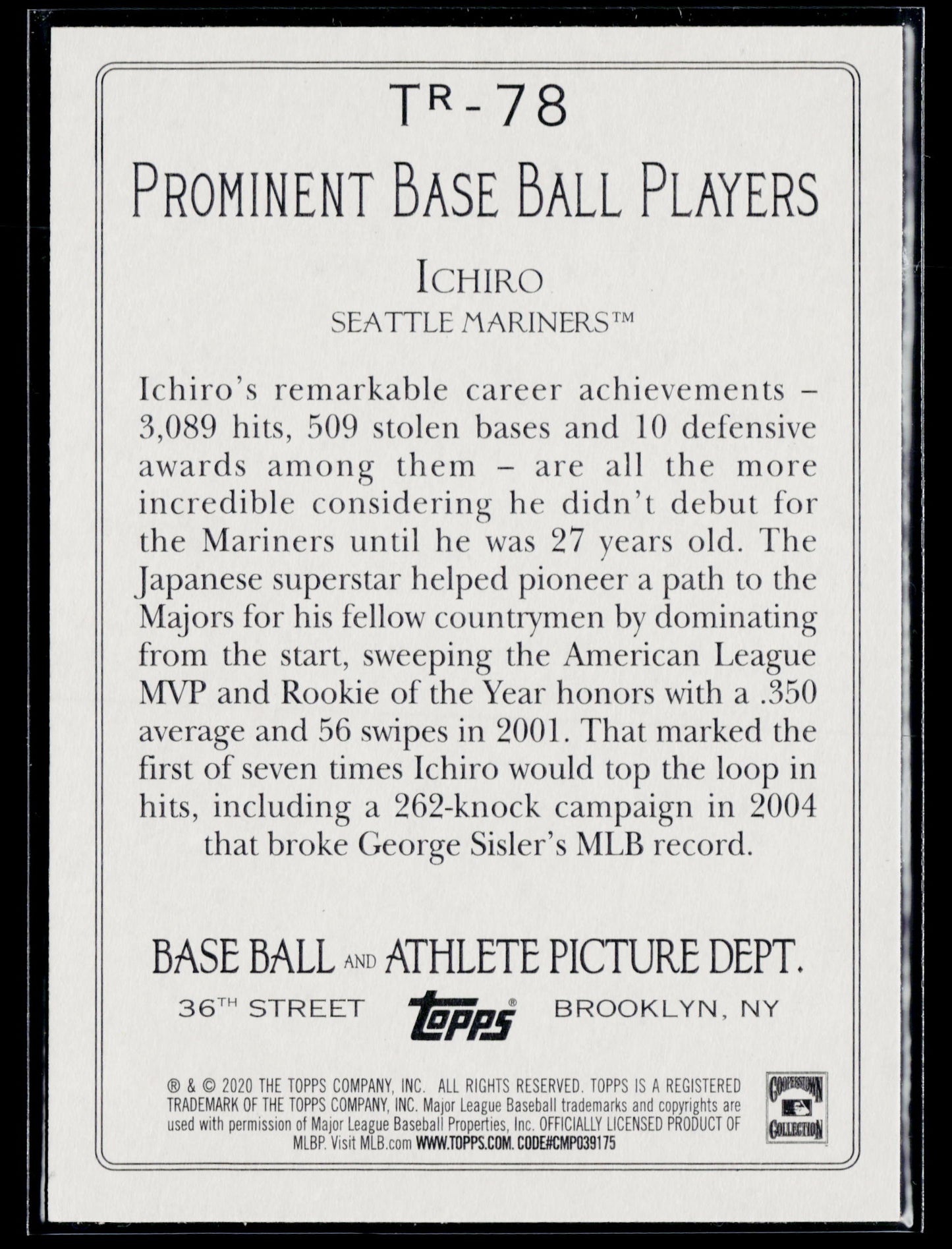 TR-78

PROMINENT BASE BALL PLAYERS

ICHIRO

SEATTLE MARINERS™

Ichiro's remarkable career achievements – 3,089 hits, 509 stolen bases and 10 defensive awards among them – are all the more incredible considering he didn't debut for the Mariners until he was 27 years old. The Japanese superstar helped pioneer a path to the Majors for his fellow countrymen by dominating from the start, sweeping the American League MVP and Rookie of the Year honors with a .350 average and 56 swipes in 2001. That marked the first of seven times Ichiro would top the loop in hits, including a 262-knock campaign in 2004 that broke George Sisler's MLB record.

BASE BALL AND ATHLETE PICTURE DEPT.

36TH STREET Topps® BROOKLYN, NY

® & © 2020 THE TOPPS COMPANY, INC. ALL RIGHTS RESERVED. TOPPS IS A REGISTERED TRADEMARK OF THE TOPPS COMPANY, INC. Major League Baseball trademarks and copyrights are used with permission of Major League Baseball Properties, Inc. OFFICIALLY LICENSED PRODUCT OF MLBP. Visit MLB.com WWW.TOPPS.COM. CODE#CMP039175

COOPERSTOWN COLLECTION